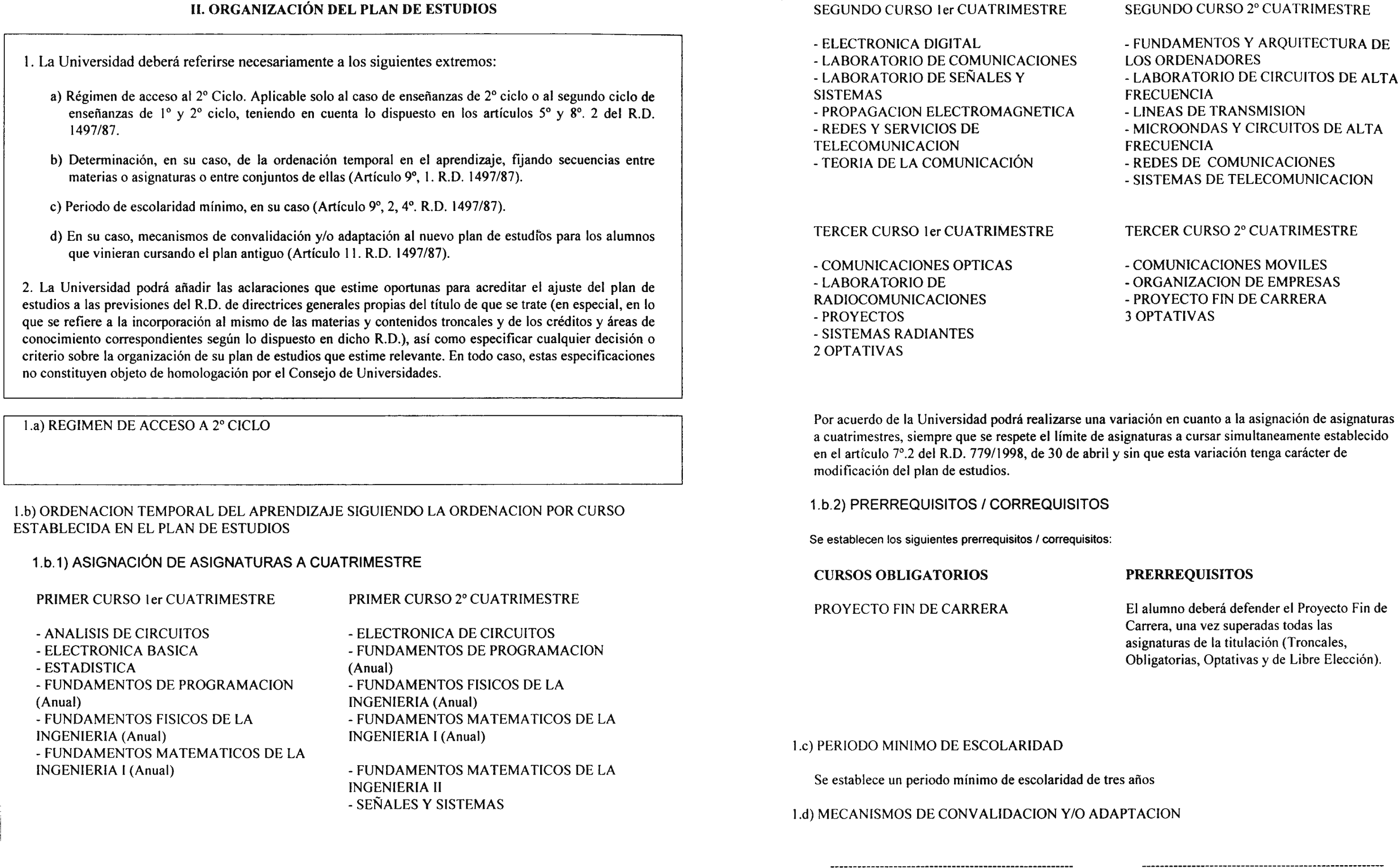 II. ORGANIZACIÓN DEL PLAN DE ESTUDIOS

1. La Universidad deberá referirse necesariamente a los siguientes extremos:

a) Régimen de acceso al 2º Ciclo. Aplicable solo al caso de enseñanzas de 2º ciclo o al segundo ciclo de enseñanzas de 1º y 2º ciclo, teniendo en cuenta lo dispuesto en los artículos 5º y 8º. 2 del R.D. 1497/87.

b) Determinación, en su caso, de la ordenación temporal en el aprendizaje, fijando secuencias entre materias o asignaturas o entre conjuntos de ellas (Artículo 9º, 1. R.D. 1497/87).

c) Periodo de escolaridad mínimo, en su caso (Artículo 9º, 2, 4º. R.D. 1497/87).

d) En su caso, mecanismos de convalidación y/o adaptación al nuevo plan de estudios para los alumnos que vinieran cursando el plan antiguo (Artículo 11. R.D. 1497/87).

2. La Universidad podrá añadir las aclaraciones que estime oportunas para acreditar el ajuste del plan de estudios a las previsiones del R.D. de directrices generales propias del título de que se trate (en especial, en lo que se refiere a la incorporación al mismo de las materias y contenidos troncales y de los créditos y áreas de conocimiento correspondientes según lo dispuesto en dicho R.D.), así como especificar cualquier decisión o criterio sobre la organización de su plan de estudios que estime relevante. En todo caso, estas especificaciones no constituyen objeto de homologación por el Consejo de Universidades.

1.a) REGIMEN DE ACCESO A 2º CICLO

1.b) ORDENACION TEMPORAL DEL APRENDIZAJE SIGUIENDO LA ORDENACION POR CURSO ESTABLECIDA EN EL PLAN DE ESTUDIOS

1.b.1) ASIGNACIÓN DE ASIGNATURAS A CUATRIMESTRE

PRIMER CURSO 1er CUATRIMESTRE

- ANALISIS DE CIRCUITOS
- ELECTRONICA BASICA
- ESTADISTICA
- FUNDAMENTOS DE PROGRAMACION (Anual)
- FUNDAMENTOS FISICOS DE LA INGENIERIA (Anual)
- FUNDAMENTOS MATEMATICOS DE LA INGENIERIA I (Anual)

PRIMER CURSO 2º CUATRIMESTRE

- ELECTRONICA DE CIRCUITOS
- FUNDAMENTOS DE PROGRAMACION (Anual)
- FUNDAMENTOS FISICOS DE LA INGENIERIA (Anual)
- FUNDAMENTOS MATEMATICOS DE LA INGENIERIA I (Anual)

- FUNDAMENTOS MATEMATICOS DE LA INGENIERIA II
- SEÑALES Y SISTEMAS

SEGUNDO CURSO 1er CUATRIMESTRE

- ELECTRONICA DIGITAL
- LABORATORIO DE COMUNICACIONES
- LABORATORIO DE SEÑALES Y SISTEMAS
- PROPAGACION ELECTROMAGNETICA
- REDES Y SERVICIOS DE TELECOMUNICACION
- TEORIA DE LA COMUNICACIÓN

SEGUNDO CURSO 2º CUATRIMESTRE

- FUNDAMENTOS Y ARQUITECTURA DE LOS ORDENADORES
- LABORATORIO DE CIRCUITOS DE ALTA FRECUENCIA
- LINEAS DE TRANSMISION
- MICROONDAS Y CIRCUITOS DE ALTA FRECUENCIA
- REDES DE COMUNICACIONES
- SISTEMAS DE TELECOMUNICACION

TERCER CURSO 1er CUATRIMESTRE

- COMUNICACIONES OPTICAS
- LABORATORIO DE RADIOCOMUNICACIONES
- PROYECTOS
- SISTEMAS RADIANTES
2 OPTATIVAS

TERCER CURSO 2º CUATRIMESTRE

- COMUNICACIONES MOVILES
- ORGANIZACION DE EMPRESAS
- PROYECTO FIN DE CARRERA
3 OPTATIVAS

Por acuerdo de la Universidad podrá realizarse una variación en cuanto a la asignación de asignaturas a cuatrimestres, siempre que se respete el límite de asignaturas a cursar simultaneamente establecido en el artículo 7º.2 del R.D. 779/1998, de 30 de abril y sin que esta variación tenga carácter de modificación del plan de estudios.

1.b.2) PRERREQUISITOS / CORREQUISITOS

Se establecen los siguientes prerrequisitos / correquisitos:

| CURSOS OBLIGATORIOS | PRERREQUISITOS |
|---|---|
| PROYECTO FIN DE CARRERA | El alumno deberá defender el Proyecto Fin de Carrera, una vez superadas todas las asignaturas de la titulación (Troncales, Obligatorias, Optativas y de Libre Elección). |

1.c) PERIODO MINIMO DE ESCOLARIDAD

Se establece un periodo mínimo de escolaridad de tres años

1.d) MECANISMOS DE CONVALIDACION Y/O ADAPTACION